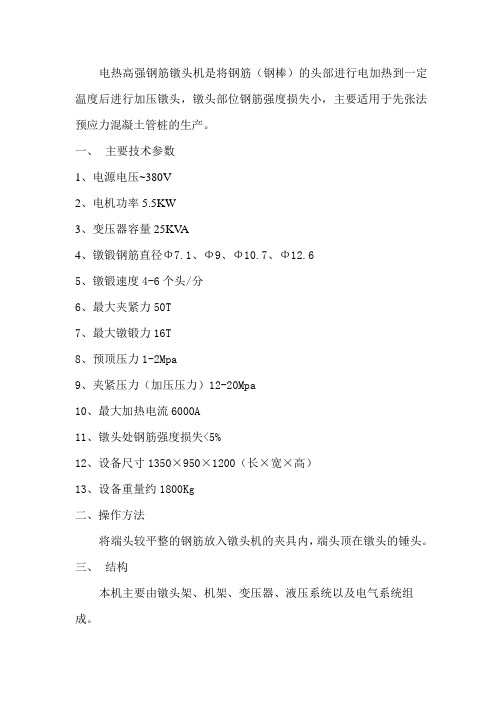 电热高强钢筋镦头机是将钢筋（钢棒）的头部进行电加热到一定温度后进行加压镦头，镦头部位钢筋强度损失小，主要适用于先张法预应力混凝土管桩的生产。

一、 主要技术参数

1、电源电压~380V

2、电机功率 5.5KW

3、变压器容量 25KVA

4、镦锻钢筋直径Φ7.1、Φ9、Φ10.7、Φ12.6

5、镦锻速度 4-6 个头/分

6、最大夹紧力 50T

7、最大镦锻力 16T

8、预顶压力 1-2Mpa

9、夹紧压力（加压压力）12-20Mpa

10、最大加热电流 6000A

11、镦头处钢筋强度损失<5%

12、设备尺寸 1350×950×1200（长×宽×高）

13、设备重量约 1800Kg

二、操作方法

将端头较平整的钢筋放入镦头机的夹具内，端头顶在镦头的锤头。

三、 结构

本机主要由镦头架、机架、变压器、液压系统以及电气系统组成。